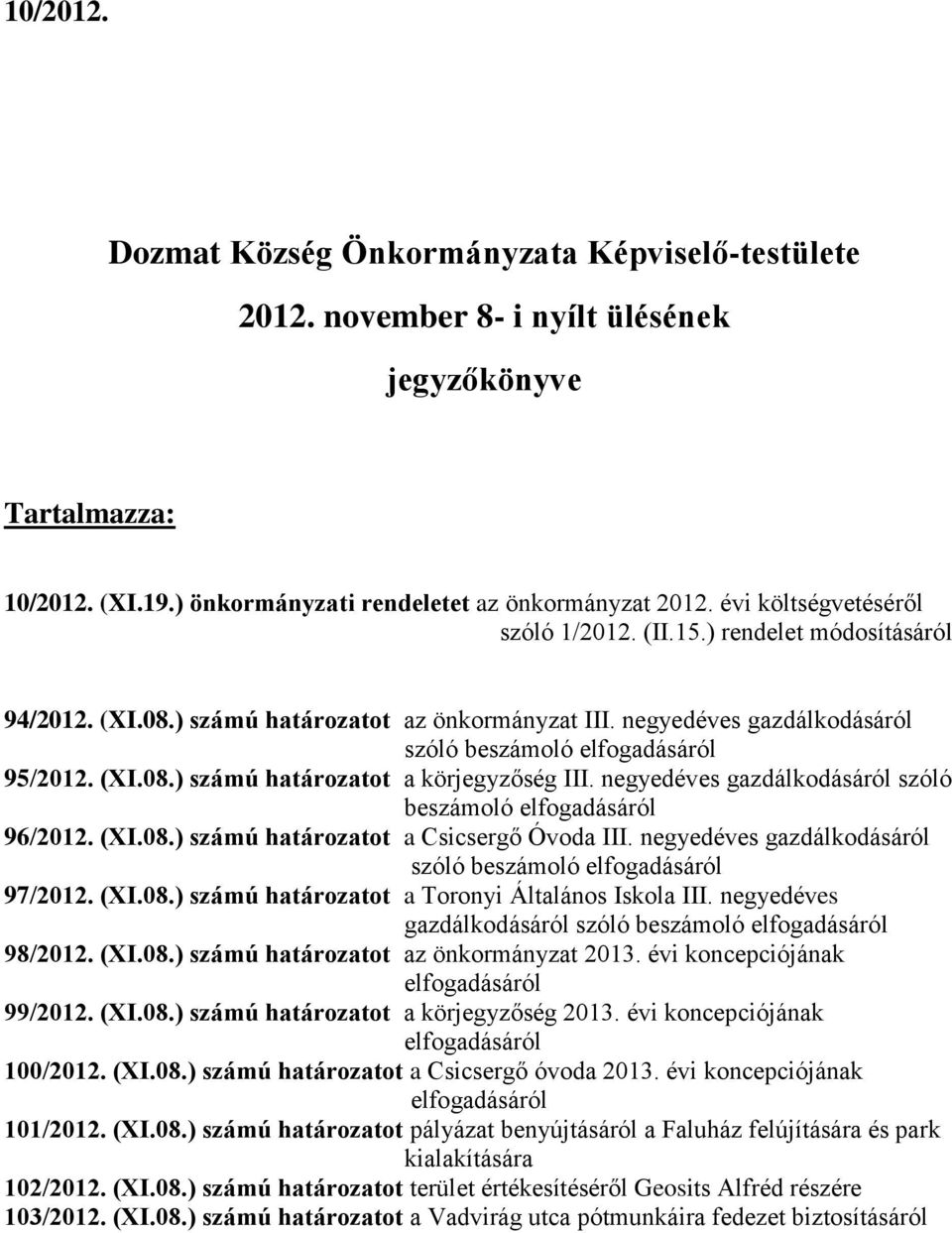 10/2012.

Dozmat Község Önkormányzata Képviselő-testülete

2012. november 8- i nyílt ülésének

jegyzőkönyve

Tartalmazza:

10/2012. (XI.19.) önkormányzati rendeletet az önkormányzat 2012. évi költségvetéséről szóló 1/2012. (II.15.) rendelet módosításáról

94/2012. (XI.08.) számú határozatot az önkormányzat III. negyedéves gazdálkodásáról szóló beszámoló elfogadásáról
95/2012. (XI.08.) számú határozatot a körjegyzőség III. negyedéves gazdálkodásáról szóló beszámoló elfogadásáról
96/2012. (XI.08.) számú határozatot a Csicsergő Óvoda III. negyedéves gazdálkodásáról szóló beszámoló elfogadásáról
97/2012. (XI.08.) számú határozatot a Toronyi Általános Iskola III. negyedéves gazdálkodásáról szóló beszámoló elfogadásáról
98/2012. (XI.08.) számú határozatot az önkormányzat 2013. évi koncepciójának elfogadásáról
99/2012. (XI.08.) számú határozatot a körjegyzőség 2013. évi koncepciójának elfogadásáról
100/2012. (XI.08.) számú határozatot a Csicsergő óvoda 2013. évi koncepciójának elfogadásáról
101/2012. (XI.08.) számú határozatot pályázat benyújtásáról a Faluház felújítására és park kialakítására
102/2012. (XI.08.) számú határozatot terület értékesítéséről Geosits Alfréd részére
103/2012. (XI.08.) számú határozatot a Vadvirág utca pótmunkáira fedezet biztosításáról